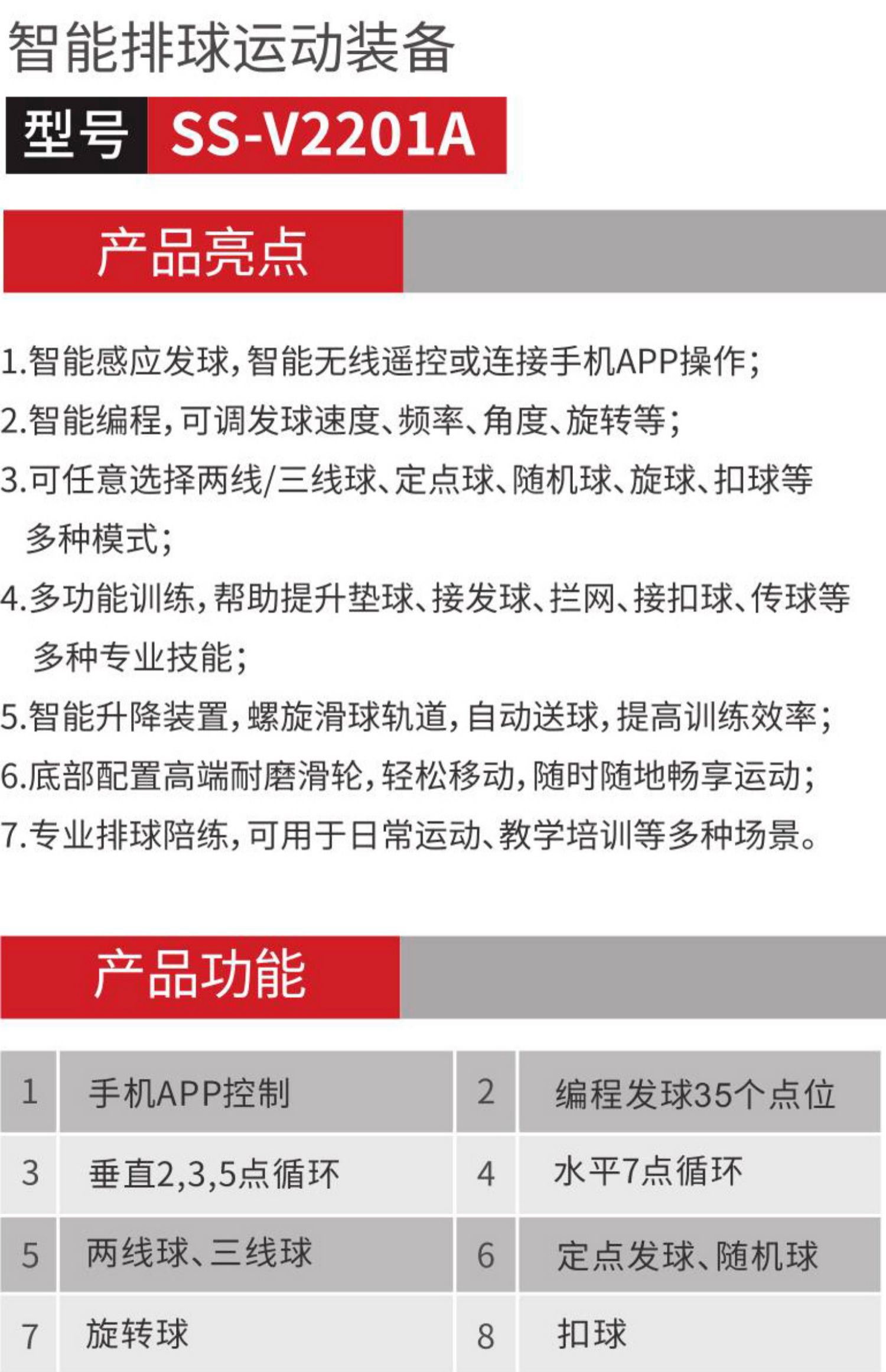 智能排球运动装备

型号 SS-V2201A

产品亮点

1.智能感应发球，智能无线遥控或连接手机APP操作；

2.智能编程，可调发球速度、频率、角度、旋转等；

3.可任意选择两线/三线球、定点球、随机球、旋球、扣球等多种模式；

4.多功能训练，帮助提升垫球、接发球、拦网、接扣球、传球等多种专业技能；

5.智能升降装置，螺旋滑球轨道，自动送球，提高训练效率；

6.底部配置高端耐磨滑轮，轻松移动，随时随地畅享运动；

7.专业排球陪练，可用于日常运动、教学培训等多种场景。

产品功能

| 1 | 手机APP控制 | 2 | 编程发球35个点位 |
|---|---|---|---|
| 3 | 垂直2,3,5点循环 | 4 | 水平7点循环 |
| 5 | 两线球、三线球 | 6 | 定点发球、随机球 |
| 7 | 旋转球 | 8 | 扣球 |